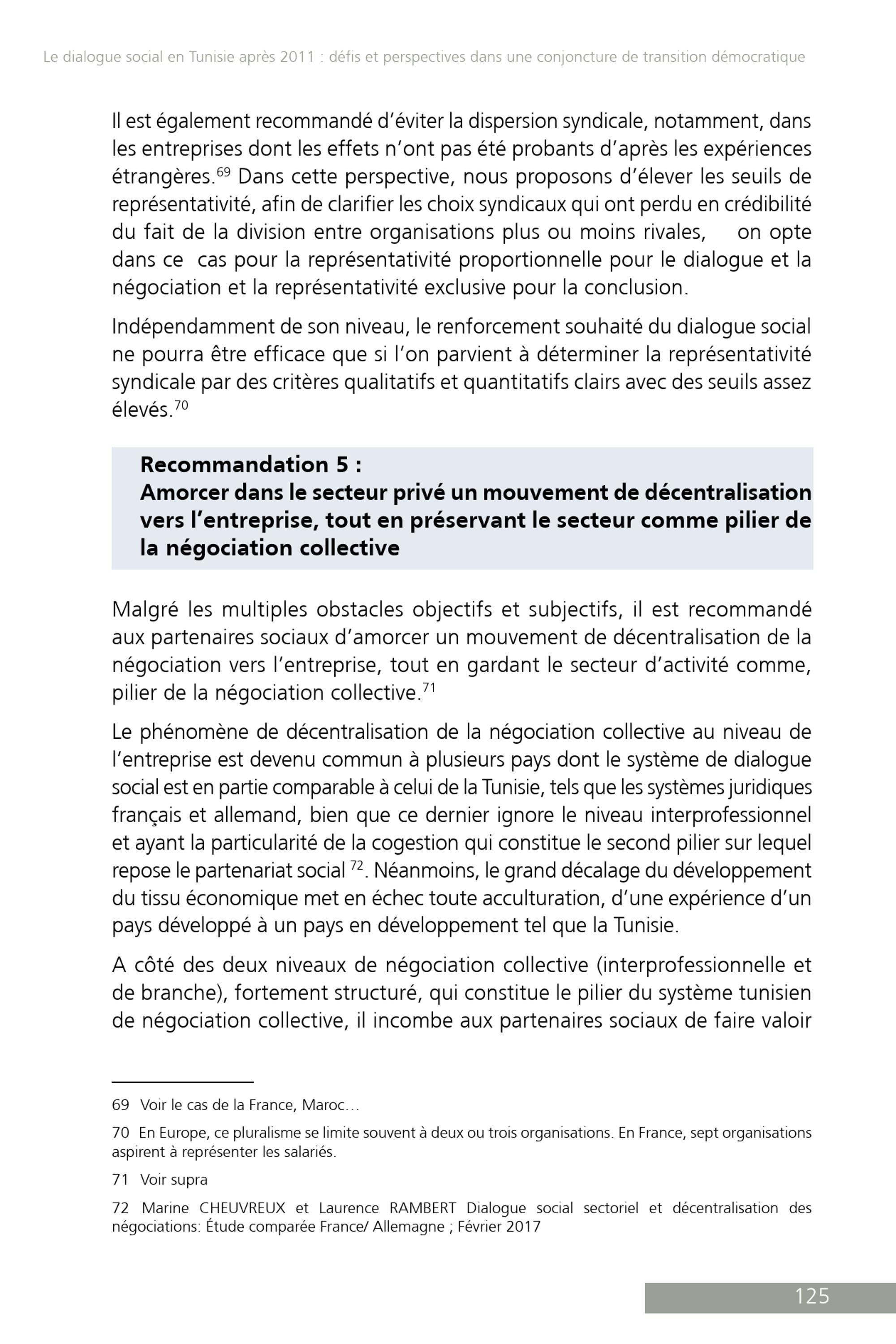 Le dialogue social en Tunisie après 2011 : défis et perspectives dans une conjoncture de transition démocratique

Il est également recommandé d'éviter la dispersion syndicale, notamment, dans les entreprises dont les effets n'ont pas été probants d'après les expériences étrangères.$^{69}$ Dans cette perspective, nous proposons d'élever les seuils de représentativité, afin de clarifier les choix syndicaux qui ont perdu en crédibilité du fait de la division entre organisations plus ou moins rivales, on opte dans ce cas pour la représentativité proportionnelle pour le dialogue et la négociation et la représentativité exclusive pour la conclusion.

Indépendamment de son niveau, le renforcement souhaité du dialogue social ne pourra être efficace que si l'on parvient à déterminer la représentativité syndicale par des critères qualitatifs et quantitatifs clairs avec des seuils assez élevés.$^{70}$

Recommandation 5 :
Amorcer dans le secteur privé un mouvement de décentralisation vers l'entreprise, tout en préservant le secteur comme pilier de la négociation collective

Malgré les multiples obstacles objectifs et subjectifs, il est recommandé aux partenaires sociaux d'amorcer un mouvement de décentralisation de la négociation vers l'entreprise, tout en gardant le secteur d'activité comme, pilier de la négociation collective.$^{71}$

Le phénomène de décentralisation de la négociation collective au niveau de l'entreprise est devenu commun à plusieurs pays dont le système de dialogue social est en partie comparable à celui de la Tunisie, tels que les systèmes juridiques français et allemand, bien que ce dernier ignore le niveau interprofessionnel et ayant la particularité de la cogestion qui constitue le second pilier sur lequel repose le partenariat social $^{72}$. Néanmoins, le grand décalage du développement du tissu économique met en échec toute acculturation, d'une expérience d'un pays développé à un pays en développement tel que la Tunisie.

A côté des deux niveaux de négociation collective (interprofessionnelle et de branche), fortement structuré, qui constitue le pilier du système tunisien de négociation collective, il incombe aux partenaires sociaux de faire valoir

69 Voir le cas de la France, Maroc…

70 En Europe, ce pluralisme se limite souvent à deux ou trois organisations. En France, sept organisations aspirent à représenter les salariés.

71 Voir supra

72 Marine CHEUVREUX et Laurence RAMBERT Dialogue social sectoriel et décentralisation des négociations: Étude comparée France/ Allemagne ; Février 2017

125